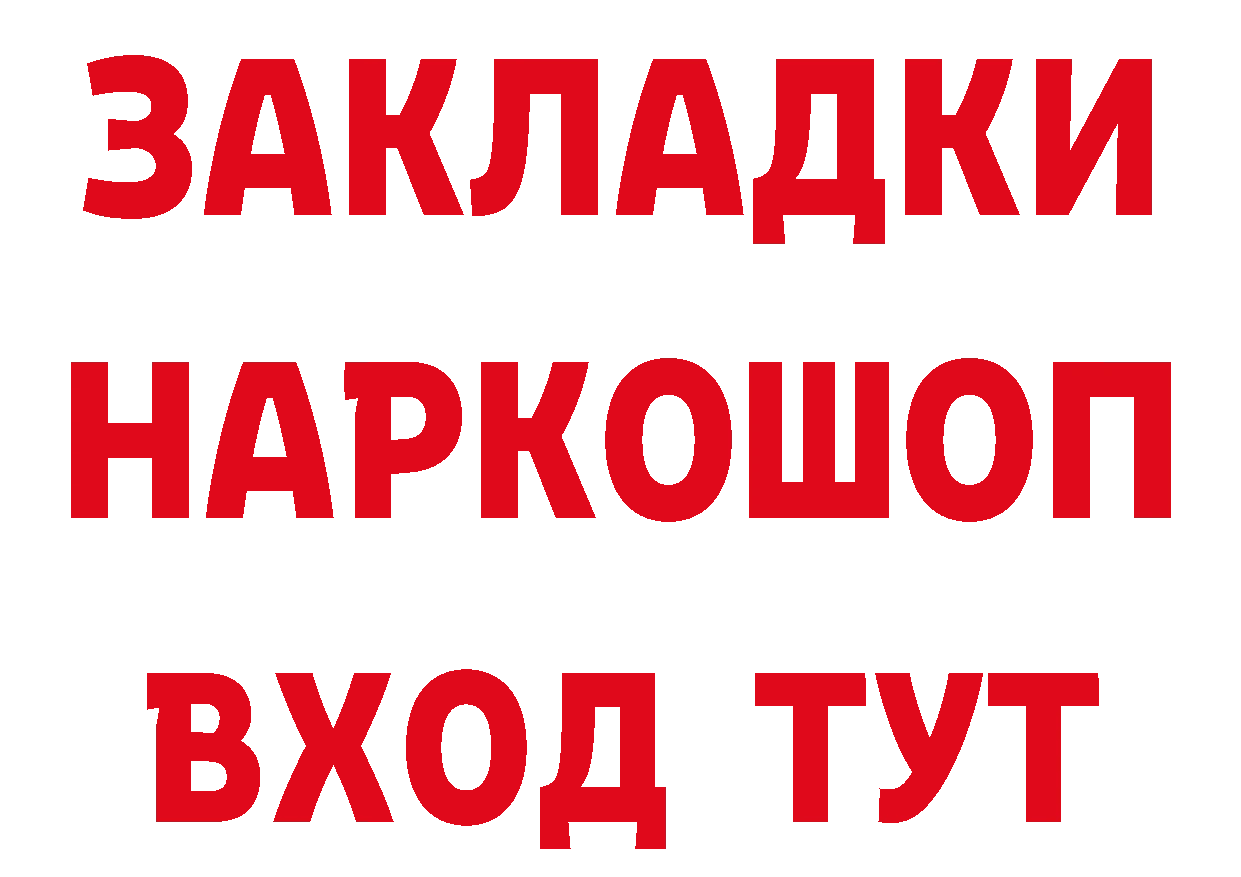 ЗАКЛАДКИ НАРКОШОП ВХОД ТУТ